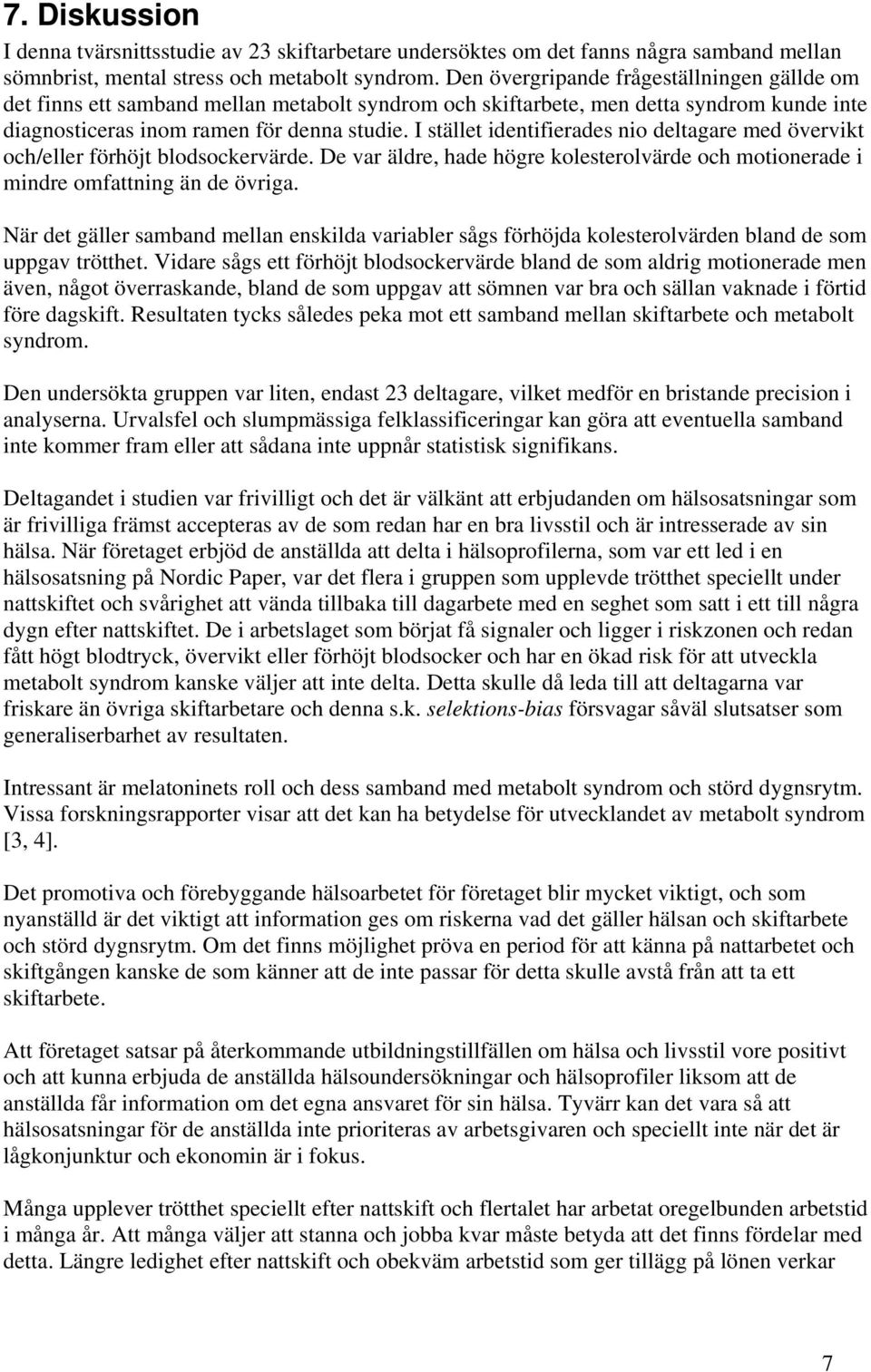 7. Diskussion

I denna tvärsnittsstudie av 23 skiftarbetare undersöktes om det fanns några samband mellan sömnbrist, mental stress och metabolt syndrom. Den övergripande frågeställningen gällde om det finns ett samband mellan metabolt syndrom och skiftarbete, men detta syndrom kunde inte diagnosticeras inom ramen för denna studie. I stället identifierades nio deltagare med övervikt och/eller förhöjt blodsockervärde. De var äldre, hade högre kolesterolvärde och motionerade i mindre omfattning än de övriga.

När det gäller samband mellan enskilda variabler sågs förhöjda kolesterolvärden bland de som uppgav trötthet. Vidare sågs ett förhöjt blodsockervärde bland de som aldrig motionerade men även, något överraskande, bland de som uppgav att sömnen var bra och sällan vaknade i förtid före dagskift. Resultaten tycks således peka mot ett samband mellan skiftarbete och metabolt syndrom.

Den undersökta gruppen var liten, endast 23 deltagare, vilket medför en bristande precision i analyserna. Urvalsfel och slumpmässiga felklassificeringar kan göra att eventuella samband inte kommer fram eller att sådana inte uppnår statistisk signifikans.

Deltagandet i studien var frivilligt och det är välkänt att erbjudanden om hälsosatsningar som är frivilliga främst accepteras av de som redan har en bra livsstil och är intresserade av sin hälsa. När företaget erbjöd de anställda att delta i hälsoprofilerna, som var ett led i en hälsosatsning på Nordic Paper, var det flera i gruppen som upplevde trötthet speciellt under nattskiftet och svårighet att vända tillbaka till dagarbete med en seghet som satt i ett till några dygn efter nattskiftet. De i arbetslaget som börjat få signaler och ligger i riskzonen och redan fått högt blodtryck, övervikt eller förhöjt blodsocker och har en ökad risk för att utveckla metabolt syndrom kanske väljer att inte delta. Detta skulle då leda till att deltagarna var friskare än övriga skiftarbetare och denna s.k. selektions-bias försvagar såväl slutsatser som generaliserbarhet av resultaten.

Intressant är melatoninets roll och dess samband med metabolt syndrom och störd dygnsrytm. Vissa forskningsrapporter visar att det kan ha betydelse för utvecklandet av metabolt syndrom [3, 4].

Det promotiva och förebyggande hälsoarbetet för företaget blir mycket viktigt, och som nyanställd är det viktigt att information ges om riskerna vad det gäller hälsan och skiftarbete och störd dygnsrytm. Om det finns möjlighet pröva en period för att känna på nattarbetet och skiftgången kanske de som känner att de inte passar för detta skulle avstå från att ta ett skiftarbete.

Att företaget satsar på återkommande utbildningstillfällen om hälsa och livsstil vore positivt och att kunna erbjuda de anställda hälsoundersökningar och hälsoprofiler liksom att de anställda får information om det egna ansvaret för sin hälsa. Tyvärr kan det vara så att hälsosatsningar för de anställda inte prioriteras av arbetsgivaren och speciellt inte när det är lågkonjunktur och ekonomin är i fokus.

Många upplever trötthet speciellt efter nattskift och flertalet har arbetat oregelbunden arbetstid i många år. Att många väljer att stanna och jobba kvar måste betyda att det finns fördelar med detta. Längre ledighet efter nattskift och obekväm arbetstid som ger tillägg på lönen verkar

7